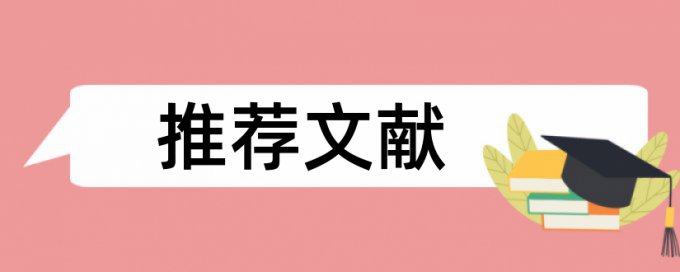 推荐文献